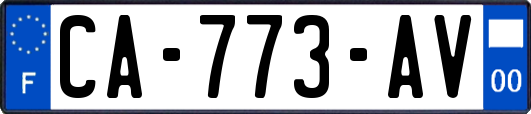 F
CA-773-AV
00